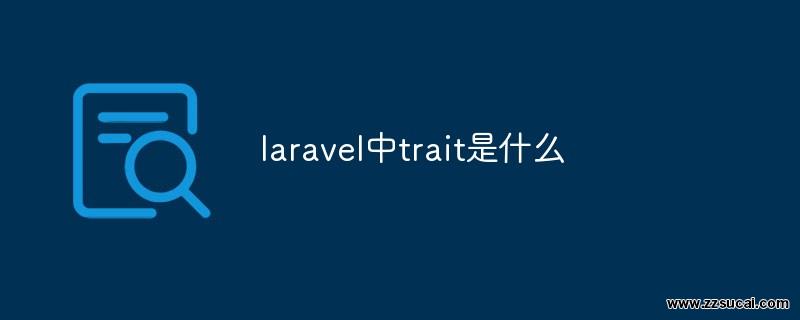 laravel中trait是什么

www.zzsucai.com